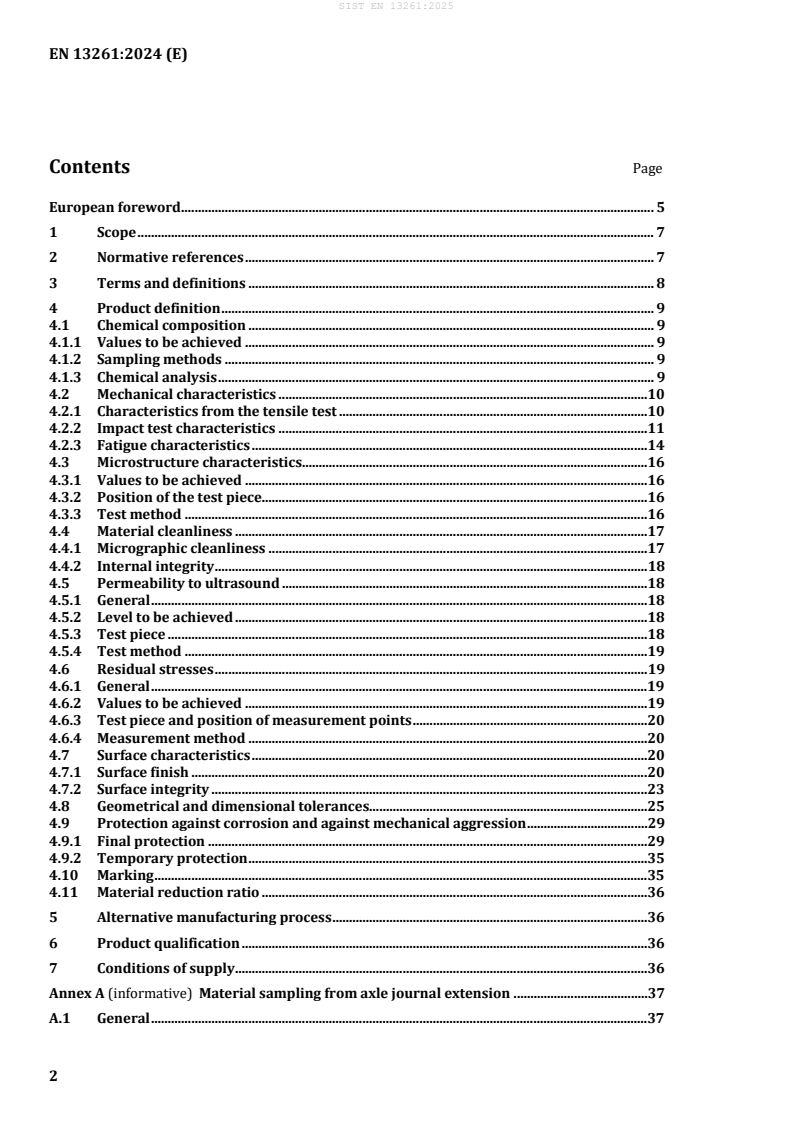 SIST EN 13261:2025

EN 13261:2024 (E)

Contents Page

European foreword 5

1 Scope 7

2 Normative references 7

3 Terms and definitions 8

4 Product definition 9
4.1 Chemical composition 9
4.1.1 Values to be achieved 9
4.1.2 Sampling methods 9
4.1.3 Chemical analysis 9
4.2 Mechanical characteristics 10
4.2.1 Characteristics from the tensile test 10
4.2.2 Impact test characteristics 11
4.2.3 Fatigue characteristics 14
4.3 Microstructure characteristics 16
4.3.1 Values to be achieved 16
4.3.2 Position of the test piece 16
4.3.3 Test method 16
4.4 Material cleanliness 17
4.4.1 Micrographic cleanliness 17
4.4.2 Internal integrity 18
4.5 Permeability to ultrasound 18
4.5.1 General 18
4.5.2 Level to be achieved 18
4.5.3 Test piece 18
4.5.4 Test method 19
4.6 Residual stresses 19
4.6.1 General 19
4.6.2 Values to be achieved 19
4.6.3 Test piece and position of measurement points 20
4.6.4 Measurement method 20
4.7 Surface characteristics 20
4.7.1 Surface finish 20
4.7.2 Surface integrity 23
4.8 Geometrical and dimensional tolerances 25
4.9 Protection against corrosion and against mechanical aggression 29
4.9.1 Final protection 29
4.9.2 Temporary protection 35
4.10 Marking 35
4.11 Material reduction ratio 36

5 Alternative manufacturing process 36

6 Product qualification 36

7 Conditions of supply 36

Annex A (informative) Material sampling from axle journal extension 37

A.1 General 37

2